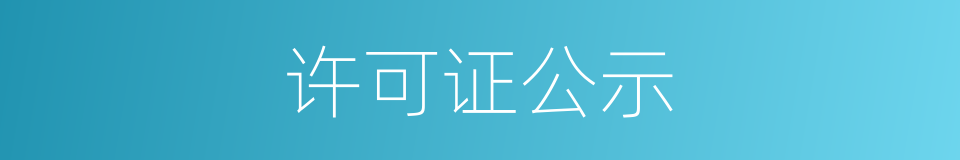 许可证公示